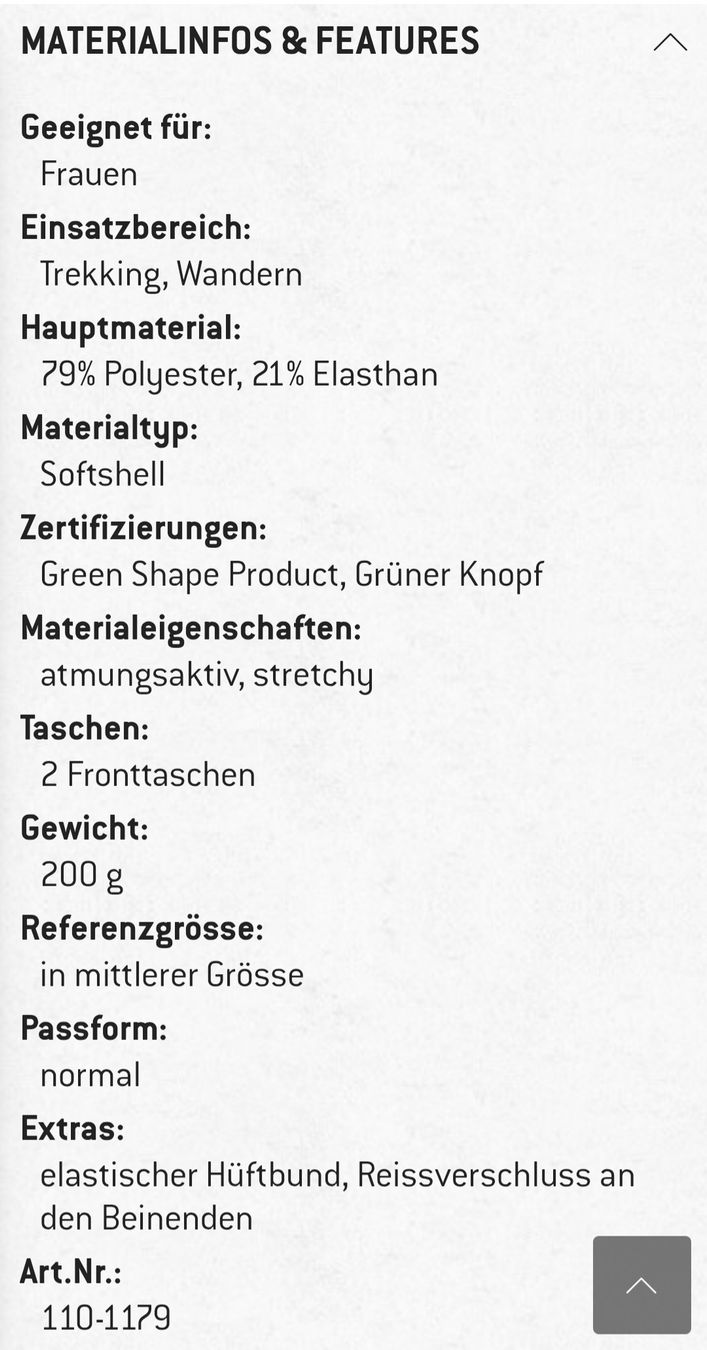 MATERIALINFOS & FEATURES

Geeignet für:
Frauen

Einsatzbereich:
Trekking, Wandern

Hauptmaterial:
79% Polyester, 21% Elasthan

Materialtyp:
Softshell

Zertifizierungen:
Green Shape Product, Grüner Knopf

Materialeigenschaften:
atmungsaktiv, stretchy

Taschen:
2 Fronttaschen

Gewicht:
200 g

Referenzgrösse:
in mittlerer Grösse

Passform:
normal

Extras:
elastischer Hüftbund, Reissverschluss an den Beinenden

Art.Nr.:
110-1179